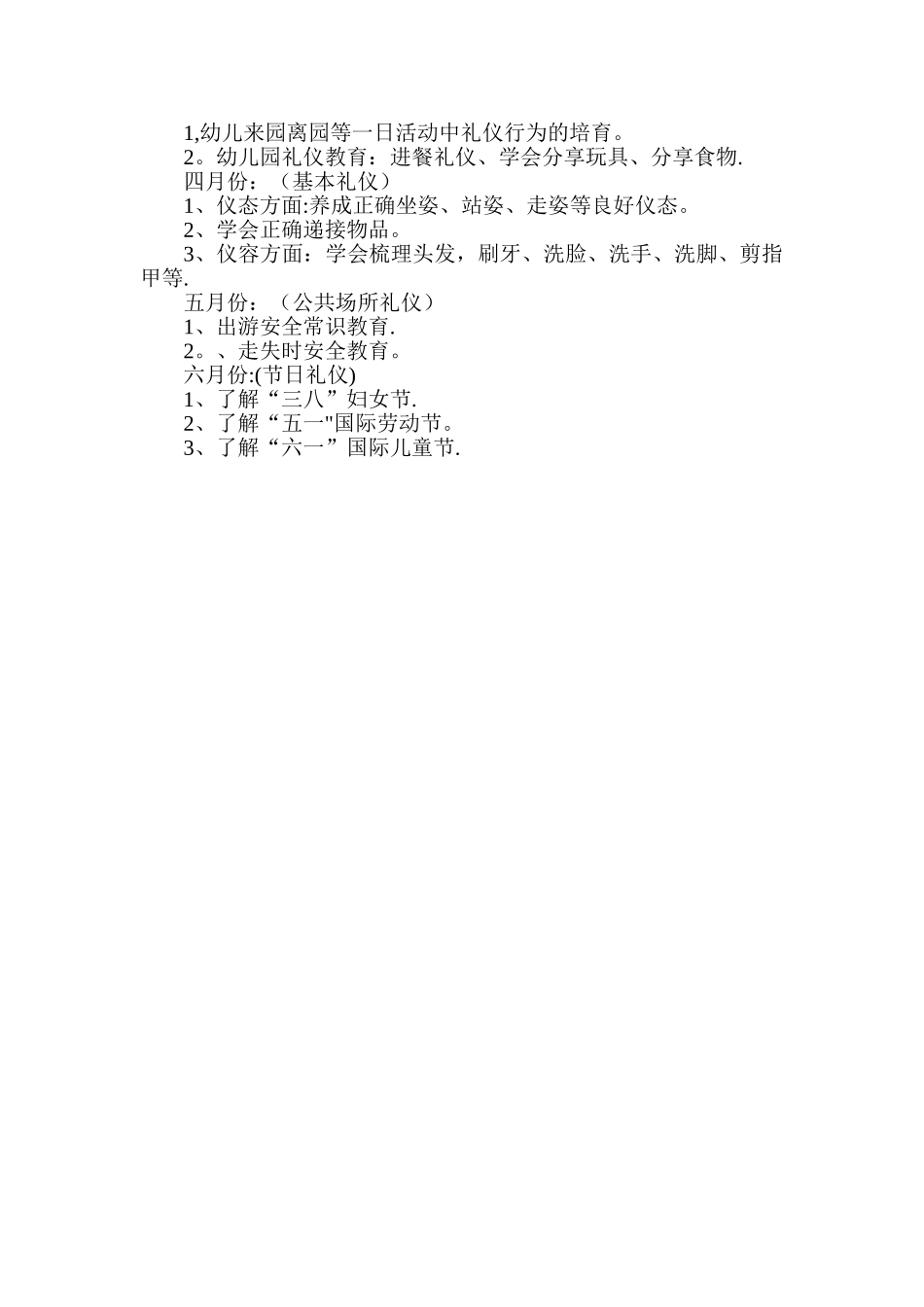 1,幼儿来园离园等一日活动中礼仪行为的培育。

2。幼儿园礼仪教育：进餐礼仪、学会分享玩具、分享食物.

四月份：（基本礼仪）

1、仪态方面:养成正确坐姿、站姿、走姿等良好仪态。

2、学会正确递接物品。

3、仪容方面：学会梳理头发，刷牙、洗脸、洗手、洗脚、剪指甲等.

五月份：（公共场所礼仪）

1、出游安全常识教育.

2。、走失时安全教育。

六月份:(节日礼仪)

1、了解“三八”妇女节.

2、了解“五一"国际劳动节。

3、了解“六一”国际儿童节.